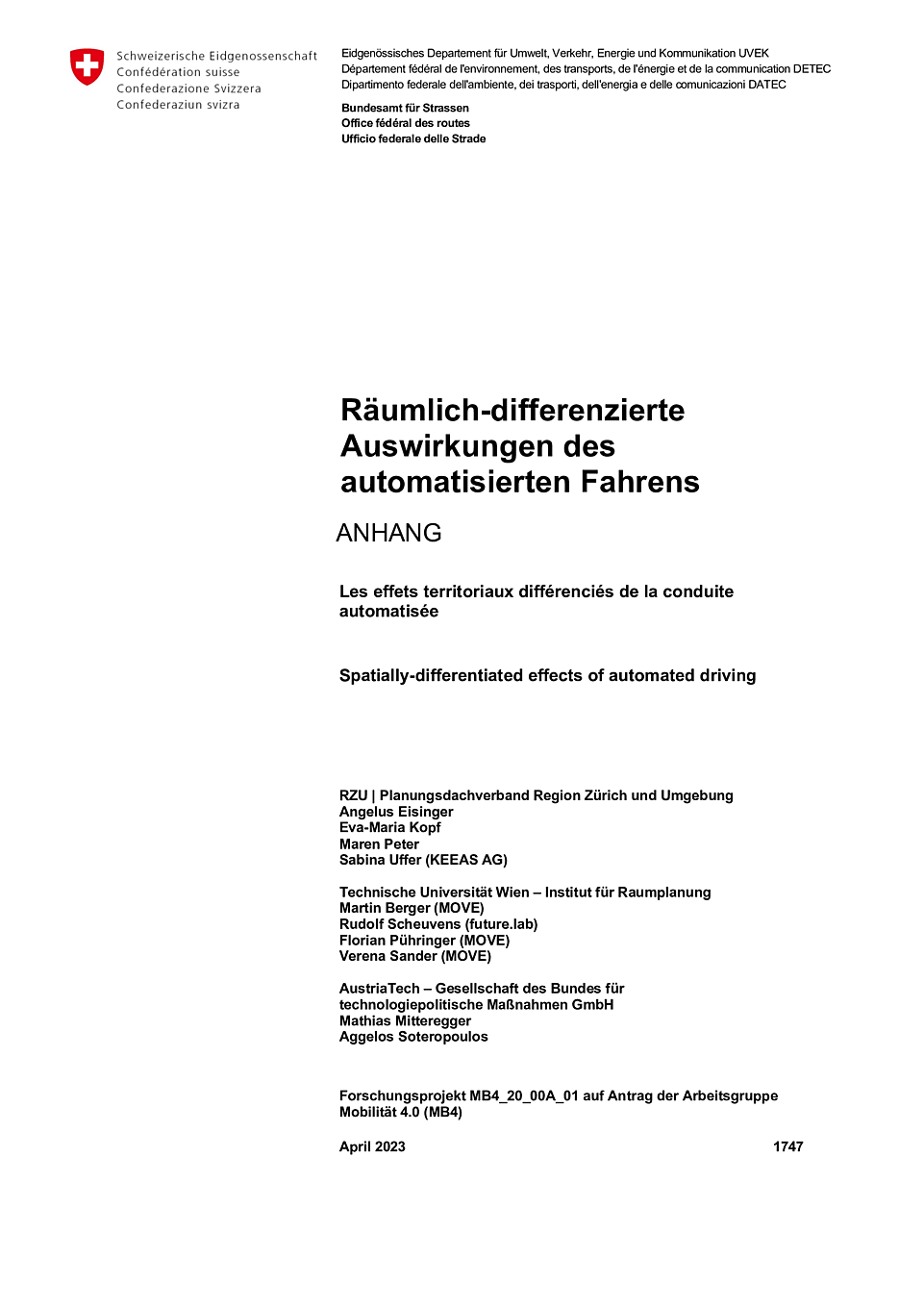 Schweizerische Eidgenossenschaft
Confédération suisse
Confederazione Svizzera
Confederaziun svizra

Eidgenössisches Departement für Umwelt, Verkehr, Energie und Kommunikation UVEK
Département fédéral de l'environnement, des transports, de l'énergie et de la communication DETEC
Dipartimento federale dell'ambiente, dei trasporti, dell'energia e delle comunicazioni DATEC

Bundesamt für Strassen
Office fédéral des routes
Ufficio federale delle Strade

Räumlich-differenzierte Auswirkungen des automatisierten Fahrens

ANHANG

Les effets territoriaux différenciés de la conduite automatisée

Spatially-differentiated effects of automated driving

RZU | Planungsdachverband Region Zürich und Umgebung
Angelus Eisinger
Eva-Maria Kopf
Maren Peter
Sabina Uffer (KEEAS AG)

Technische Universität Wien – Institut für Raumplanung
Martin Berger (MOVE)
Rudolf Scheuvens (future.lab)
Florian Pühringer (MOVE)
Verena Sander (MOVE)

AustriaTech – Gesellschaft des Bundes für technologiepolitische Maßnahmen GmbH
Mathias Mitteregger
Aggelos Soteropoulos

Forschungsprojekt MB4_20_00A_01 auf Antrag der Arbeitsgruppe Mobilität 4.0 (MB4)

April 2023

1747